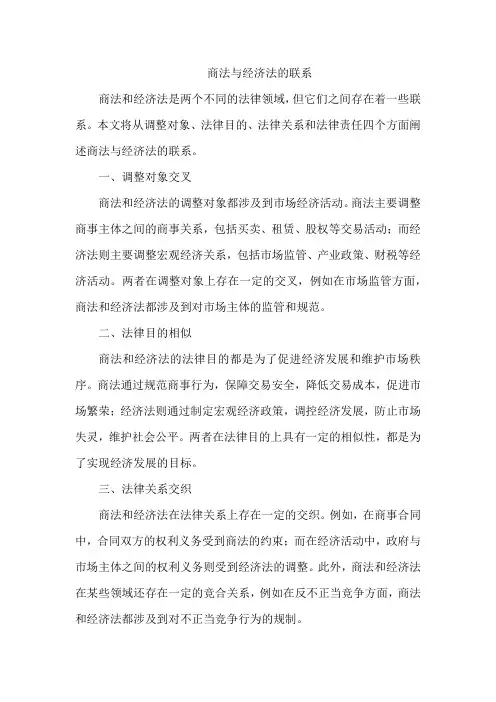 商法与经济法的联系

商法和经济法是两个不同的法律领域，但它们之间存在着一些联系。本文将从调整对象、法律目的、法律关系和法律责任四个方面阐述商法与经济法的联系。

一、调整对象交叉

商法和经济法的调整对象都涉及到市场经济活动。商法主要调整商事主体之间的商事关系，包括买卖、租赁、股权等交易活动；而经济法则主要调整宏观经济关系，包括市场监管、产业政策、财税等经济活动。两者在调整对象上存在一定的交叉，例如在市场监管方面，商法和经济法都涉及到对市场主体的监管和规范。

二、法律目的相似

商法和经济法的法律目的都是为了促进经济发展和维护市场秩序。商法通过规范商事行为，保障交易安全，降低交易成本，促进市场繁荣；经济法则通过制定宏观经济政策，调控经济发展，防止市场失灵，维护社会公平。两者在法律目的上具有一定的相似性，都是为了实现经济发展的目标。

三、法律关系交织

商法和经济法在法律关系上存在一定的交织。例如，在商事合同中，合同双方的权利义务受到商法的约束；而在经济活动中，政府与市场主体之间的权利义务则受到经济法的调整。此外，商法和经济法在某些领域还存在一定的竞合关系，例如在反不正当竞争方面，商法和经济法都涉及到对不正当竞争行为的规制。